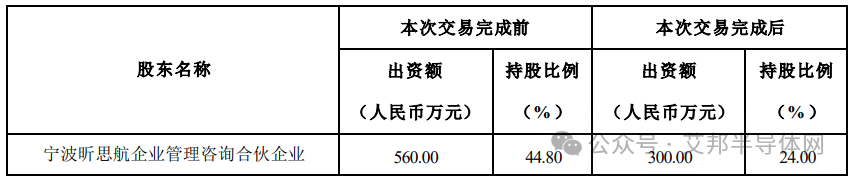 | 股东名称 | 本次交易完成前 | | 本次交易完成后 | |
|---|---|---|---|---|
| | 出资额（人民币万元） | 持股比例（%） | 出资额（人民币万元） | 持股比例（%） |
| 宁波昕思航企业管理咨询合伙企业 | 560.00 | 44.80 | 300.00 | 24.00 |

公众号 · 艾邦半导体网